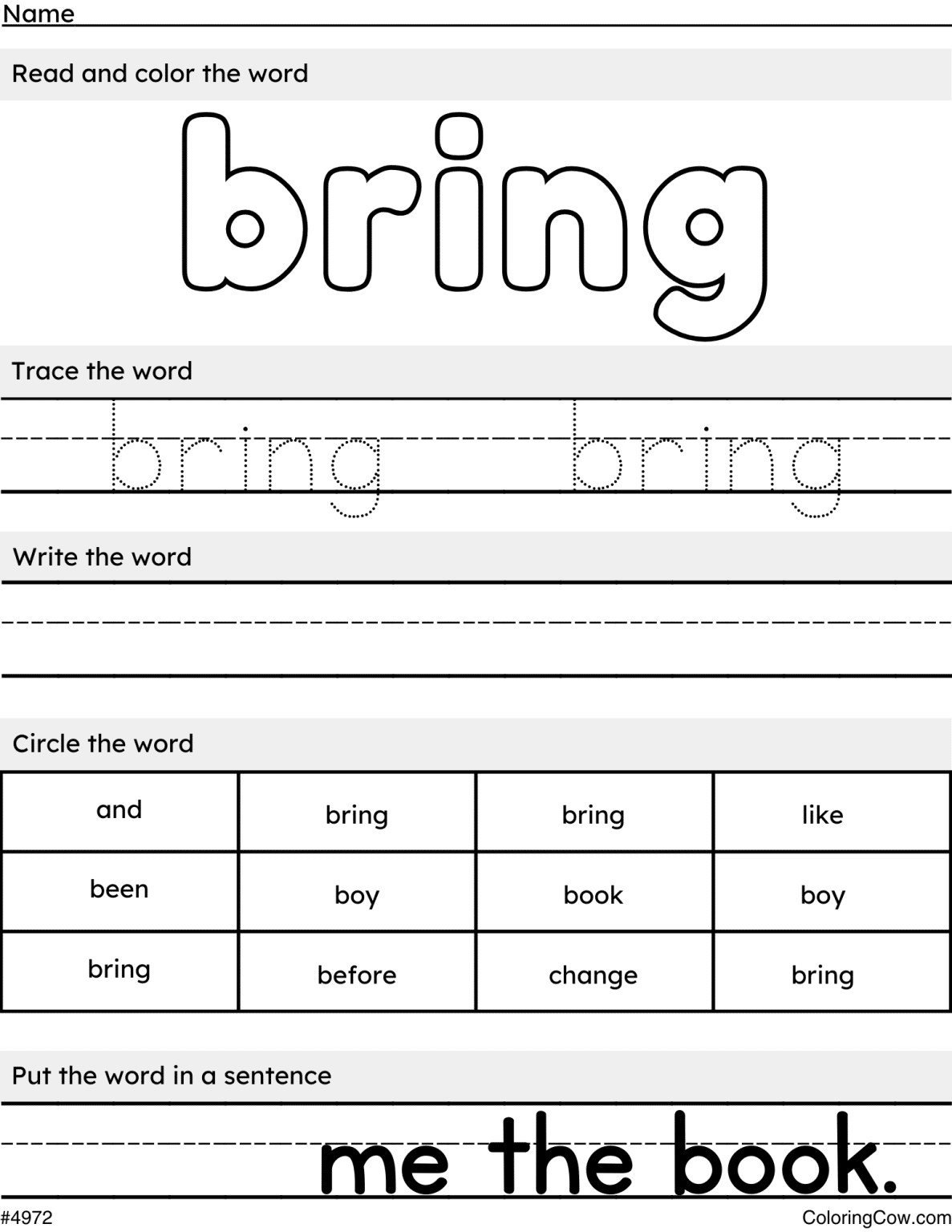 Name

Read and color the word

bring

Trace the word

bring bring

Write the word

Circle the word

| and | bring | bring | like |
|---|---|---|---|
| been | boy | book | boy |
| bring | before | change | bring |

Put the word in a sentence

me the book.

#4972

ColoringCow.com